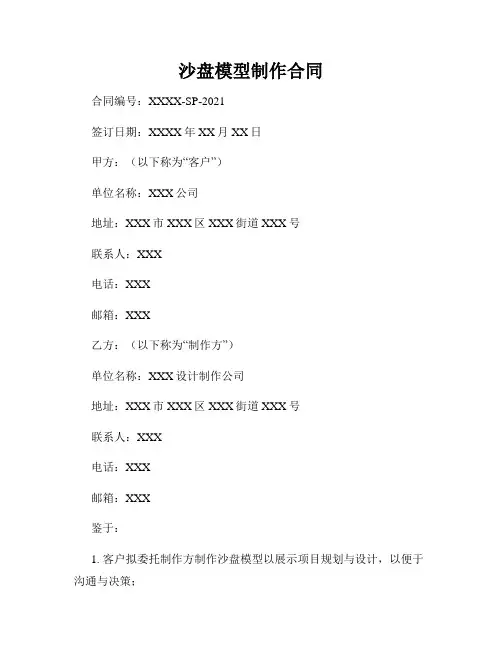 沙盘模型制作合同

合同编号：XXXX-SP-2021

签订日期：XXXX年XX月XX日

甲方：（以下称为“客户”）

单位名称：XXX公司

地址：XXX市XXX区XXX街道XXX号

联系人：XXX

电话：XXX

邮箱：XXX

乙方：（以下称为“制作方”）

单位名称：XXX设计制作公司

地址：XXX市XXX区XXX街道XXX号

联系人：XXX

电话：XXX

邮箱：XXX

鉴于：

1.客户拟委托制作方制作沙盘模型以展示项目规划与设计，以便于沟通与决策；